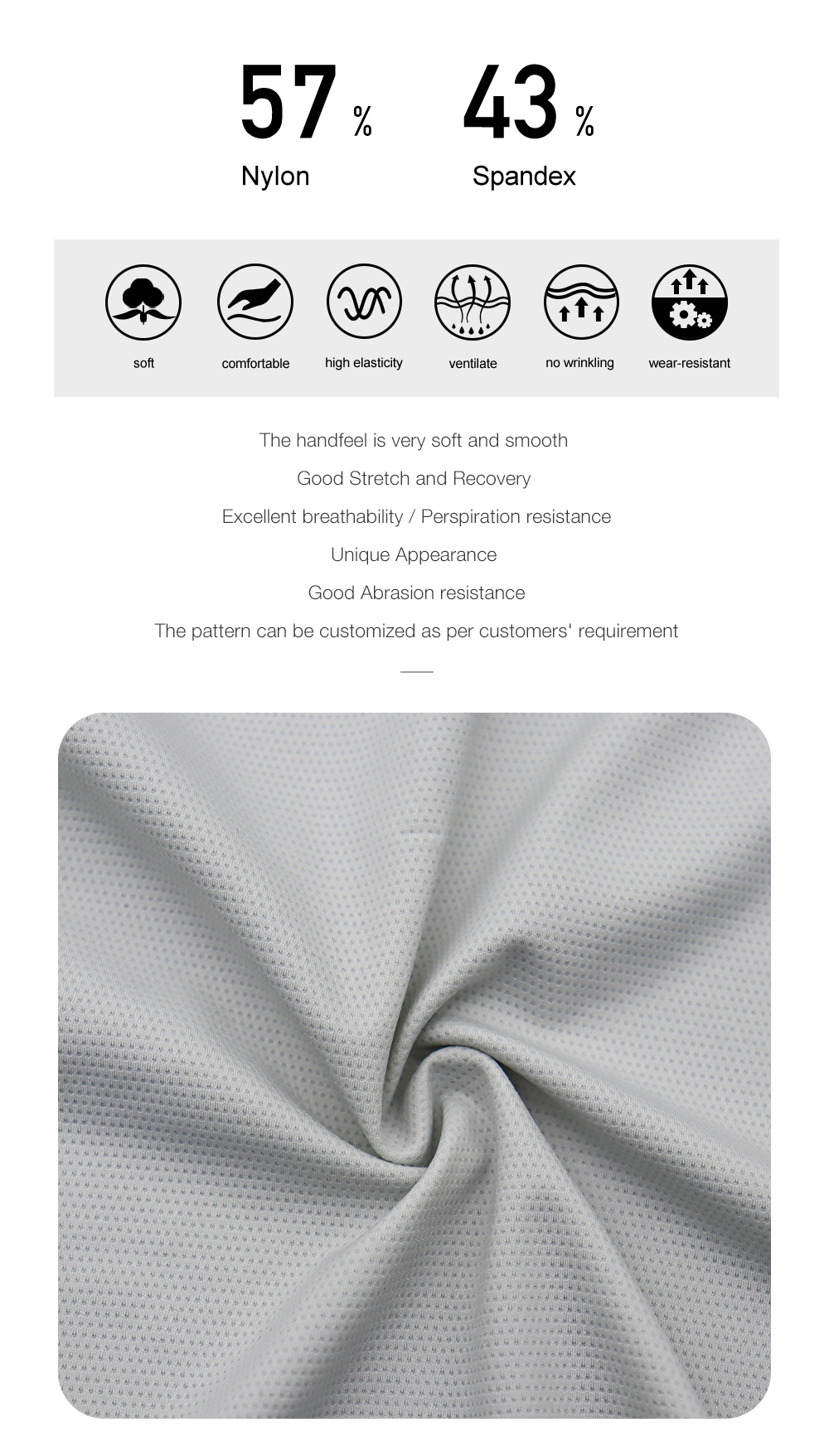 57 %
Nylon

43 %
Spandex

soft
comfortable
high elasticity
ventilate
no wrinkling
wear-resistant

The handfeel is very soft and smooth
Good Stretch and Recovery
Excellent breathability / Perspiration resistance
Unique Appearance
Good Abrasion resistance
The pattern can be customized as per customers' requirement